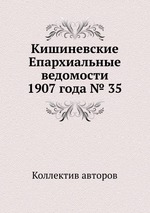 Кишиневские Епархиальные ведомости 1907 года № 35

Коллектив авторов